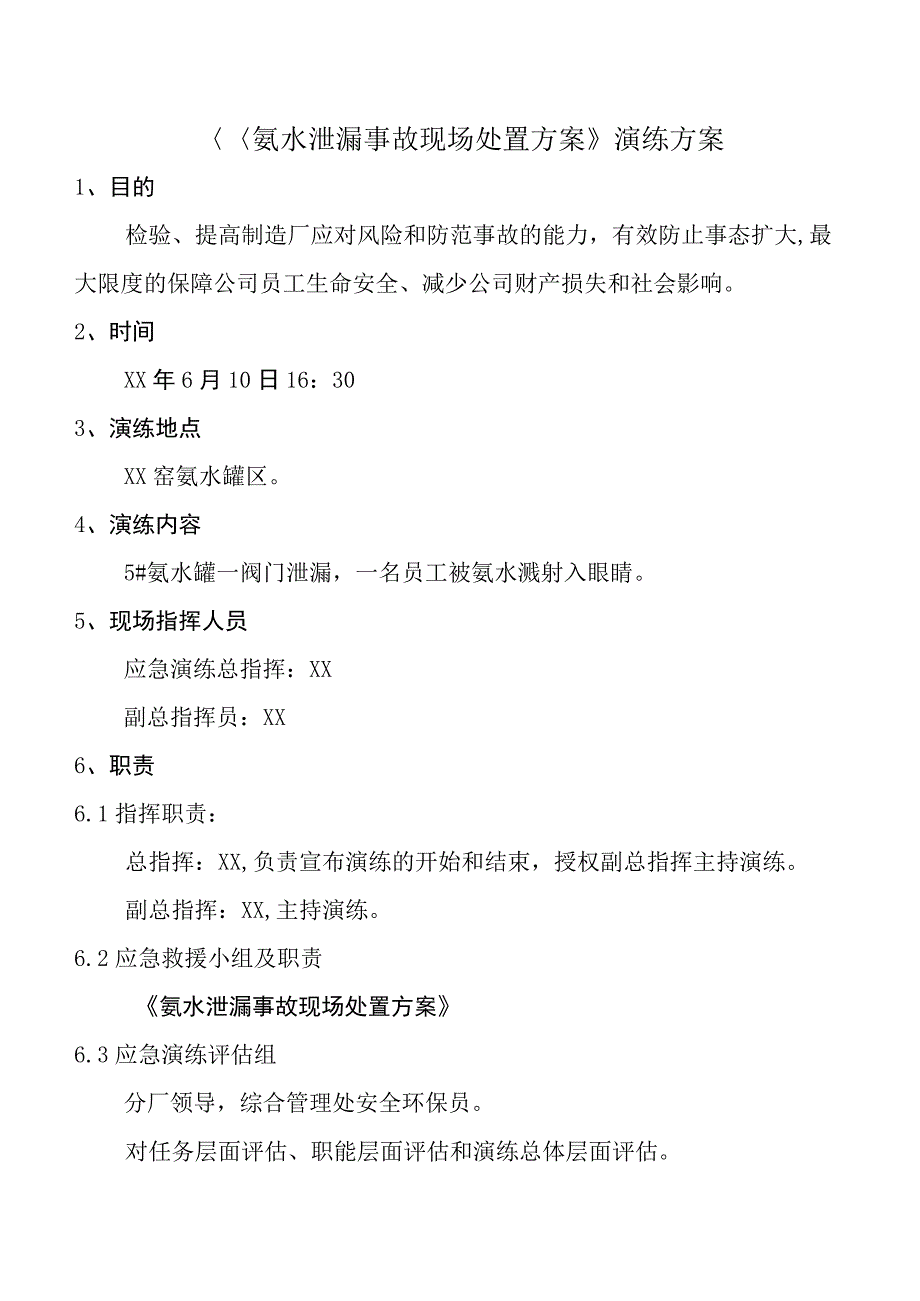 〈〈氨水泄漏事故现场处置方案》演练方案

1、目的

检验、提高制造厂应对风险和防范事故的能力，有效防止事态扩大,最大限度的保障公司员工生命安全、减少公司财产损失和社会影响。

2、时间

XX年6月10日16：30

3、演练地点

XX窑氨水罐区。

4、演练内容

5#氨水罐一阀门泄漏，一名员工被氨水溅射入眼睛。

5、现场指挥人员

应急演练总指挥：XX

副总指挥员：XX

6、职责

6.1指挥职责：

总指挥：XX,负责宣布演练的开始和结束，授权副总指挥主持演练。

副总指挥：XX,主持演练。

6.2应急救援小组及职责

《氨水泄漏事故现场处置方案》

6.3应急演练评估组

分厂领导，综合管理处安全环保员。

对任务层面评估、职能层面评估和演练总体层面评估。